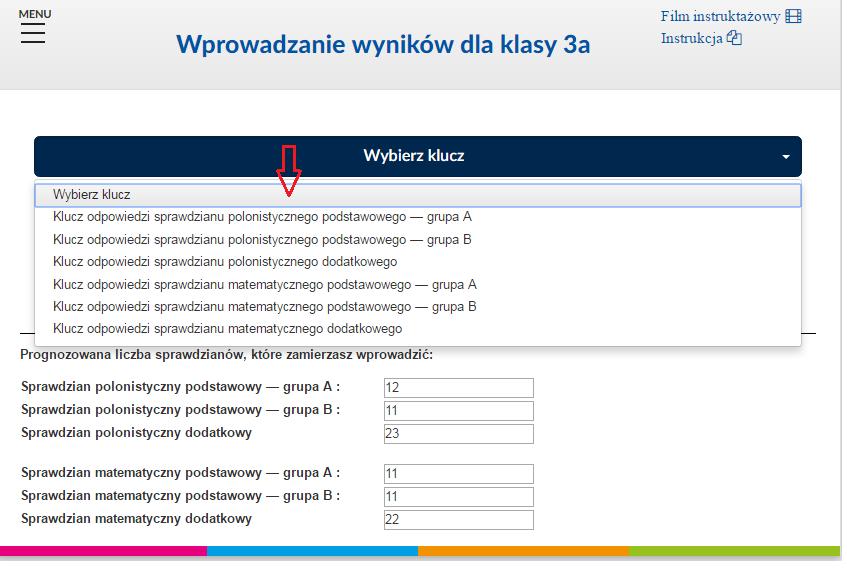 MENU

Wprowadzanie wyników dla klasy 3a

Film instruktażowy
Instrukcja

Wybierz klucz

Wybierz klucz
Klucz odpowiedzi sprawdzianu polonistycznego podstawowego — grupa A
Klucz odpowiedzi sprawdzianu polonistycznego podstawowego — grupa B
Klucz odpowiedzi sprawdzianu polonistycznego dodatkowego
Klucz odpowiedzi sprawdzianu matematycznego podstawowego — grupa A
Klucz odpowiedzi sprawdzianu matematycznego podstawowego — grupa B
Klucz odpowiedzi sprawdzianu matematycznego dodatkowego

Prognozowana liczba sprawdzianów, które zamierzasz wprowadzić:

Sprawdzian polonistyczny podstawowy — grupa A : 12
Sprawdzian polonistyczny podstawowy — grupa B : 11
Sprawdzian polonistyczny dodatkowy 23

Sprawdzian matematyczny podstawowy — grupa A : 11
Sprawdzian matematyczny podstawowy — grupa B : 11
Sprawdzian matematyczny dodatkowy 22